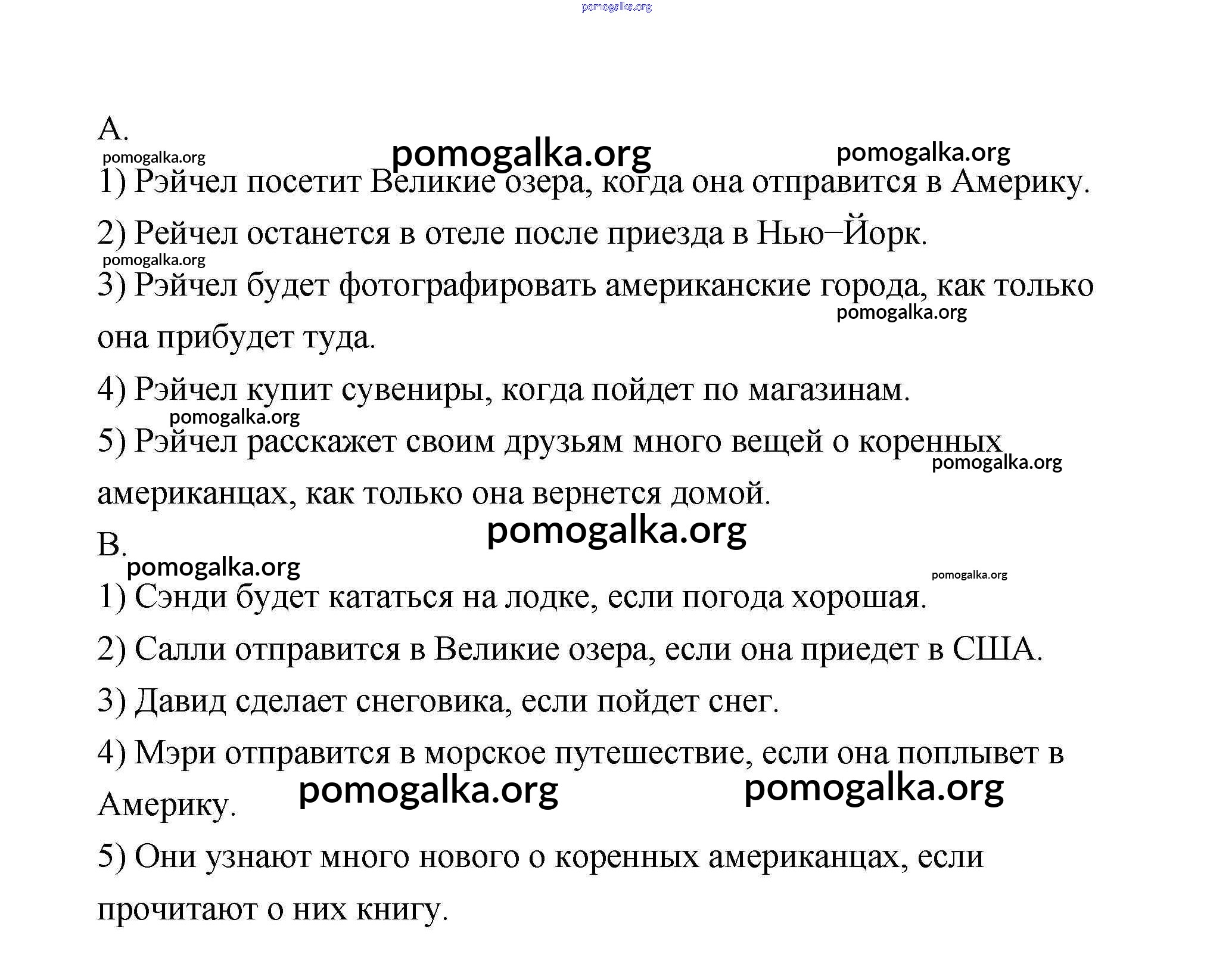 pomogalka.org

A.

pomogalka.org pomogalka.org pomogalka.org

1) Рэйчел посетит Великие озера, когда она отправится в Америку.

2) Рейчел останется в отеле после приезда в Нью–Йорк.

pomogalka.org

3) Рэйчел будет фотографировать американские города, как только она прибудет туда.

pomogalka.org

4) Рэйчел купит сувениры, когда пойдет по магазинам.

pomogalka.org

5) Рэйчел расскажет своим друзьям много вещей о коренных американцах, как только она вернется домой.

pomogalka.org

pomogalka.org

B.

pomogalka.org pomogalka.org

1) Сэнди будет кататься на лодке, если погода хорошая.

2) Салли отправится в Великие озера, если она приедет в США.

3) Давид сделает снеговика, если пойдет снег.

4) Мэри отправится в морское путешествие, если она поплывет в Америку.

pomogalka.org pomogalka.org

5) Они узнают много нового о коренных американцах, если прочитают о них книгу.